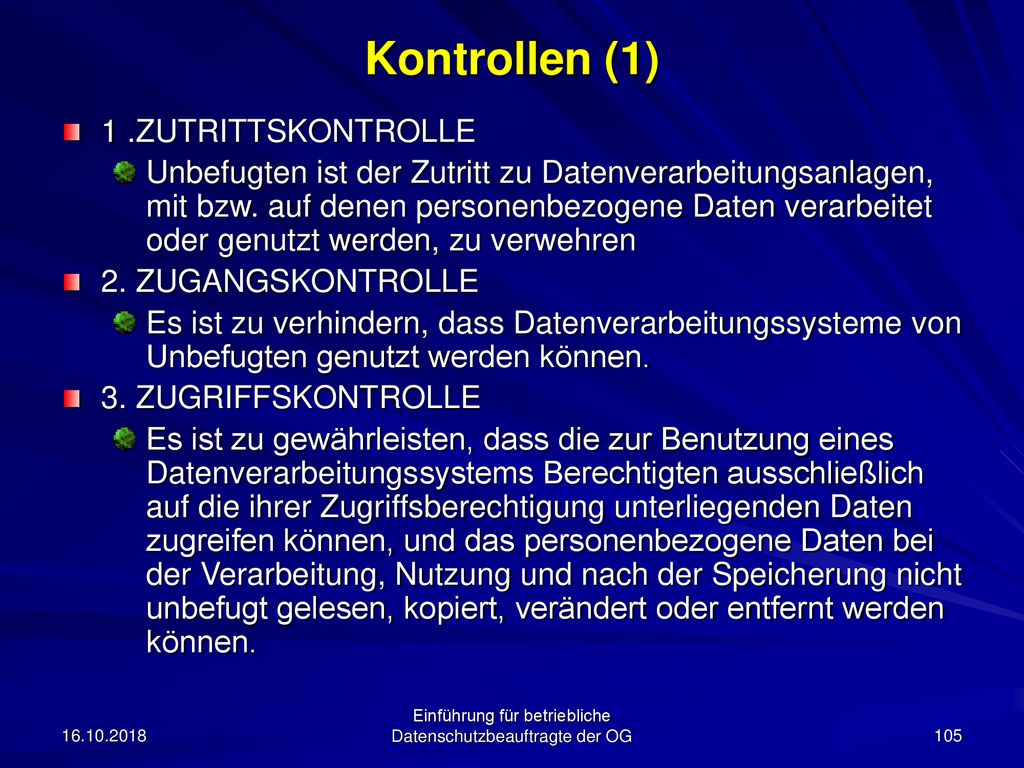 Kontrollen (1)

1 .ZUTRITTSKONTROLLE

Unbefugten ist der Zutritt zu Datenverarbeitungsanlagen, mit bzw. auf denen personenbezogene Daten verarbeitet oder genutzt werden, zu verwehren

2. ZUGANGSKONTROLLE

Es ist zu verhindern, dass Datenverarbeitungssysteme von Unbefugten genutzt werden können.

3. ZUGRIFFSKONTROLLE

Es ist zu gewährleisten, dass die zur Benutzung eines Datenverarbeitungssystems Berechtigten ausschließlich auf die ihrer Zugriffsberechtigung unterliegenden Daten zugreifen können, und das personenbezogene Daten bei der Verarbeitung, Nutzung und nach der Speicherung nicht unbefugt gelesen, kopiert, verändert oder entfernt werden können.

16.10.2018

Einführung für betriebliche Datenschutzbeauftragte der OG

105